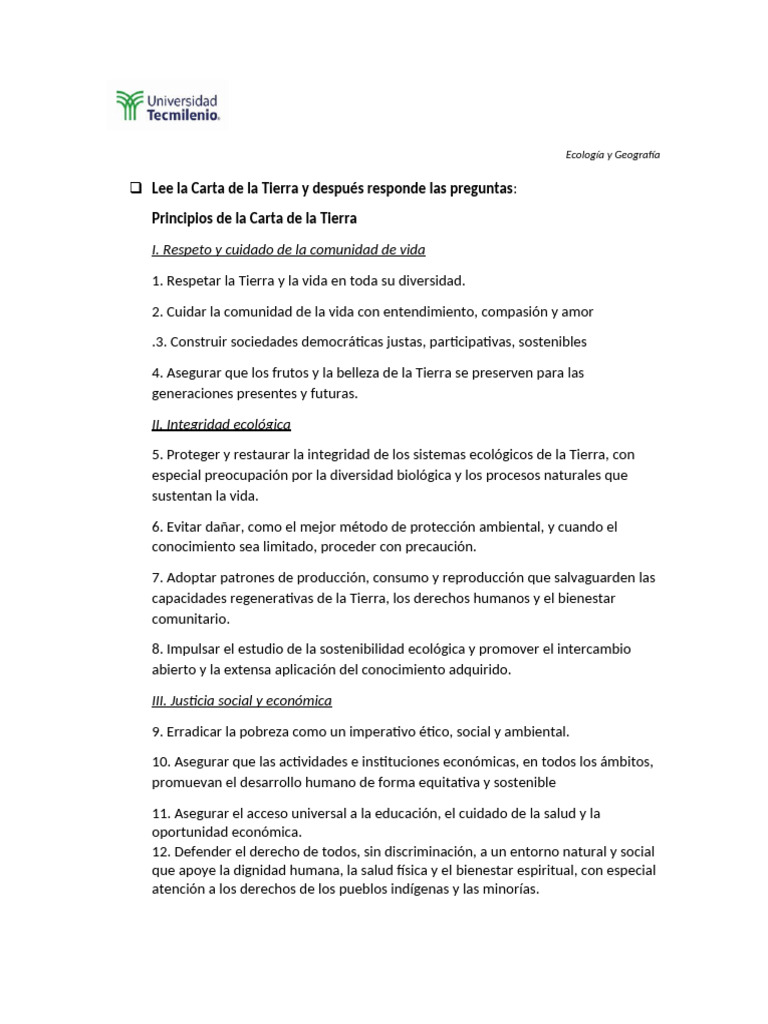 Universidad
Tecmilenio.

Ecología y Geografía

☐ Lee la Carta de la Tierra y después responde las preguntas:

Principios de la Carta de la Tierra

I. Respeto y cuidado de la comunidad de vida

1. Respetar la Tierra y la vida en toda su diversidad.

2. Cuidar la comunidad de la vida con entendimiento, compasión y amor

.3. Construir sociedades democráticas justas, participativas, sostenibles

4. Asegurar que los frutos y la belleza de la Tierra se preserven para las generaciones presentes y futuras.

II. Integridad ecológica

5. Proteger y restaurar la integridad de los sistemas ecológicos de la Tierra, con especial preocupación por la diversidad biológica y los procesos naturales que sustentan la vida.

6. Evitar dañar, como el mejor método de protección ambiental, y cuando el conocimiento sea limitado, proceder con precaución.

7. Adoptar patrones de producción, consumo y reproducción que salvaguarden las capacidades regenerativas de la Tierra, los derechos humanos y el bienestar comunitario.

8. Impulsar el estudio de la sostenibilidad ecológica y promover el intercambio abierto y la extensa aplicación del conocimiento adquirido.

III. Justicia social y económica

9. Erradicar la pobreza como un imperativo ético, social y ambiental.

10. Asegurar que las actividades e instituciones económicas, en todos los ámbitos, promuevan el desarrollo humano de forma equitativa y sostenible

11. Asegurar el acceso universal a la educación, el cuidado de la salud y la oportunidad económica.
12. Defender el derecho de todos, sin discriminación, a un entorno natural y social que apoye la dignidad humana, la salud física y el bienestar espiritual, con especial atención a los derechos de los pueblos indígenas y las minorías.